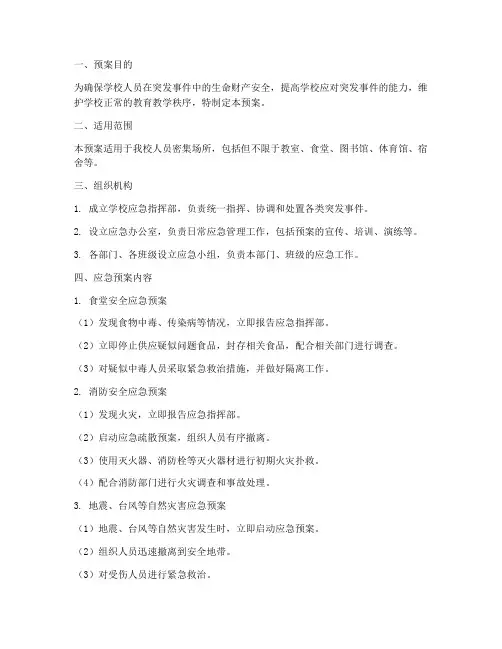 一、预案目的

为确保学校人员在突发事件中的生命财产安全，提高学校应对突发事件的能力，维护学校正常的教育教学秩序，特制定本预案。

二、适用范围

本预案适用于我校人员密集场所，包括但不限于教室、食堂、图书馆、体育馆、宿舍等。

三、组织机构

1. 成立学校应急指挥部，负责统一指挥、协调和处置各类突发事件。

2. 设立应急办公室，负责日常应急管理工作，包括预案的宣传、培训、演练等。

3. 各部门、各班级设立应急小组，负责本部门、班级的应急工作。

四、应急预案内容

1. 食堂安全应急预案

（1）发现食物中毒、传染病等情况，立即报告应急指挥部。

（2）立即停止供应疑似问题食品，封存相关食品，配合相关部门进行调查。

（3）对疑似中毒人员采取紧急救治措施，并做好隔离工作。

2. 消防安全应急预案

（1）发现火灾，立即报告应急指挥部。

（2）启动应急疏散预案，组织人员有序撤离。

（3）使用灭火器、消防栓等灭火器材进行初期火灾扑救。

（4）配合消防部门进行火灾调查和事故处理。

3. 地震、台风等自然灾害应急预案

（1）地震、台风等自然灾害发生时，立即启动应急预案。

（2）组织人员迅速撤离到安全地带。

（3）对受伤人员进行紧急救治。